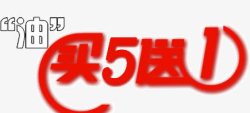 “油”
买5送1